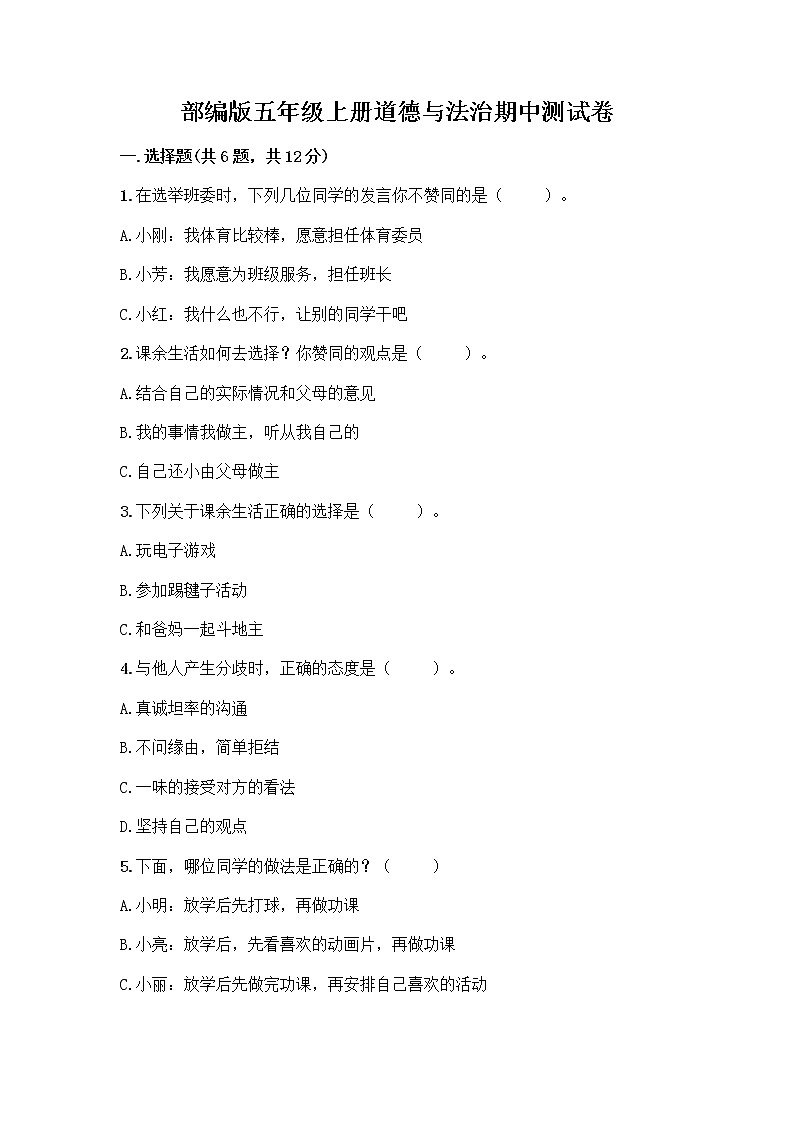 部编版五年级上册道德与法治期中测试卷

一.选择题(共6题，共12分)

1.在选举班委时，下列几位同学的发言你不赞同的是（　　）。

A.小刚：我体育比较棒，愿意担任体育委员

B.小芳：我愿意为班级服务，担任班长

C.小红：我什么也不行，让别的同学干吧

2.课余生活如何去选择？你赞同的观点是（　　）。

A.结合自己的实际情况和父母的意见

B.我的事情我做主，听从我自己的

C.自己还小由父母做主

3.下列关于课余生活正确的选择是（　　）。

A.玩电子游戏

B.参加踢毽子活动

C.和爸妈一起斗地主

4.与他人产生分歧时，正确的态度是（　　）。

A.真诚坦率的沟通

B.不问缘由，简单拒结

C.一味的接受对方的看法

D.坚持自己的观点

5.下面，哪位同学的做法是正确的？（　　）

A.小明：放学后先打球，再做功课

B.小亮：放学后，先看喜欢的动画片，再做功课

C.小丽：放学后先做完功课，再安排自己喜欢的活动